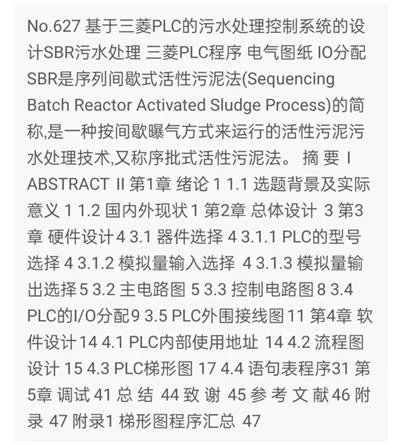 No.627 基于三菱PLC的污水处理控制系统的设计SBR污水处理 三菱PLC程序 电气图纸 IO分配 SBR是序列间歇式活性污泥法(Sequencing Batch Reactor Activated Sludge Process)的简称,是一种按间歇曝气方式来运行的活性污泥污水处理技术,又称序批式活性污泥法。 摘 要 I ABSTRACT II 第1章 绪论 1 1.1 选题背景及实际意义 1 1.2 国内外现状 1 第2章 总体设计 3 第3章 硬件设计 4 3.1 器件选择 4 3.1.1 PLC的型号选择 4 3.1.2 模拟量输入选择 4 3.1.3 模拟量输出选择 5 3.2 主电路图 5 3.3 控制电路图 8 3.4 PLC的I/O分配 9 3.5 PLC外围接线图 11 第4章 软件设计 14 4.1 PLC内部使用地址 14 4.2 流程图设计 15 4.3 PLC梯形图 17 4.4 语句表程序31 第5章 调试 41 总 结 44 致 谢 45 参 考 文 献 46 附录 47 附录1 梯形图程序汇总 47